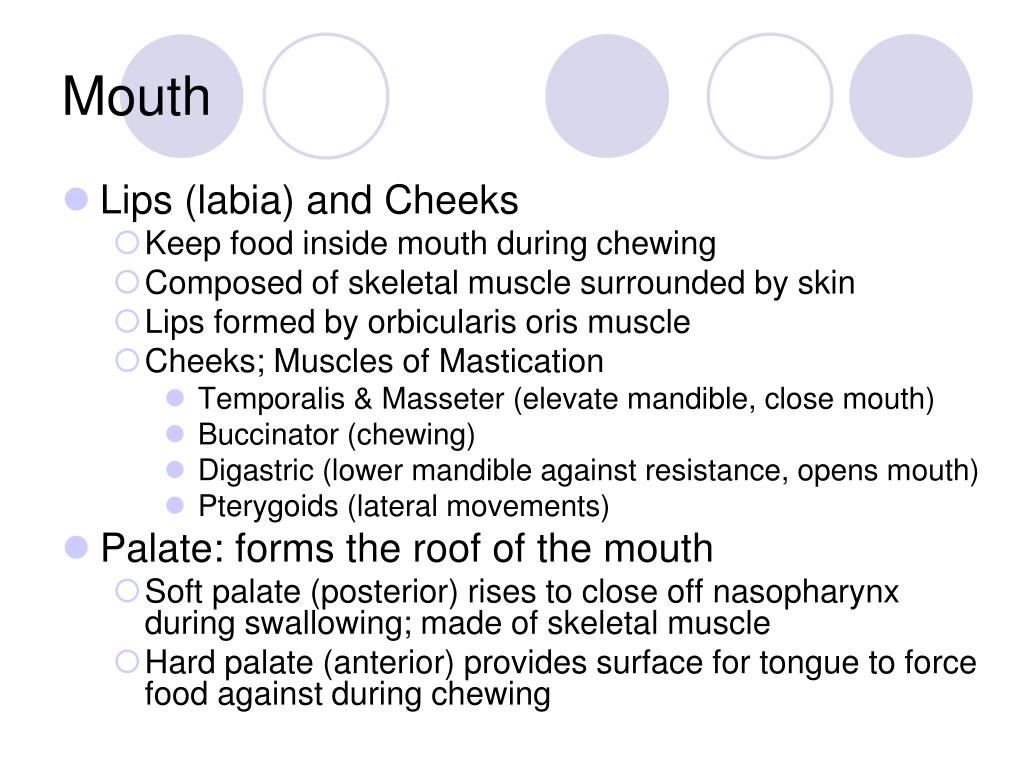 Mouth

Lips (labia) and Cheeks
Keep food inside mouth during chewing
Composed of skeletal muscle surrounded by skin
Lips formed by orbicularis oris muscle
Cheeks; Muscles of Mastication
Temporalis & Masseter (elevate mandible, close mouth)
Buccinator (chewing)
Digastric (lower mandible against resistance, opens mouth)
Pterygoids (lateral movements)

Palate: forms the roof of the mouth
Soft palate (posterior) rises to close off nasopharynx during swallowing; made of skeletal muscle
Hard palate (anterior) provides surface for tongue to force food against during chewing